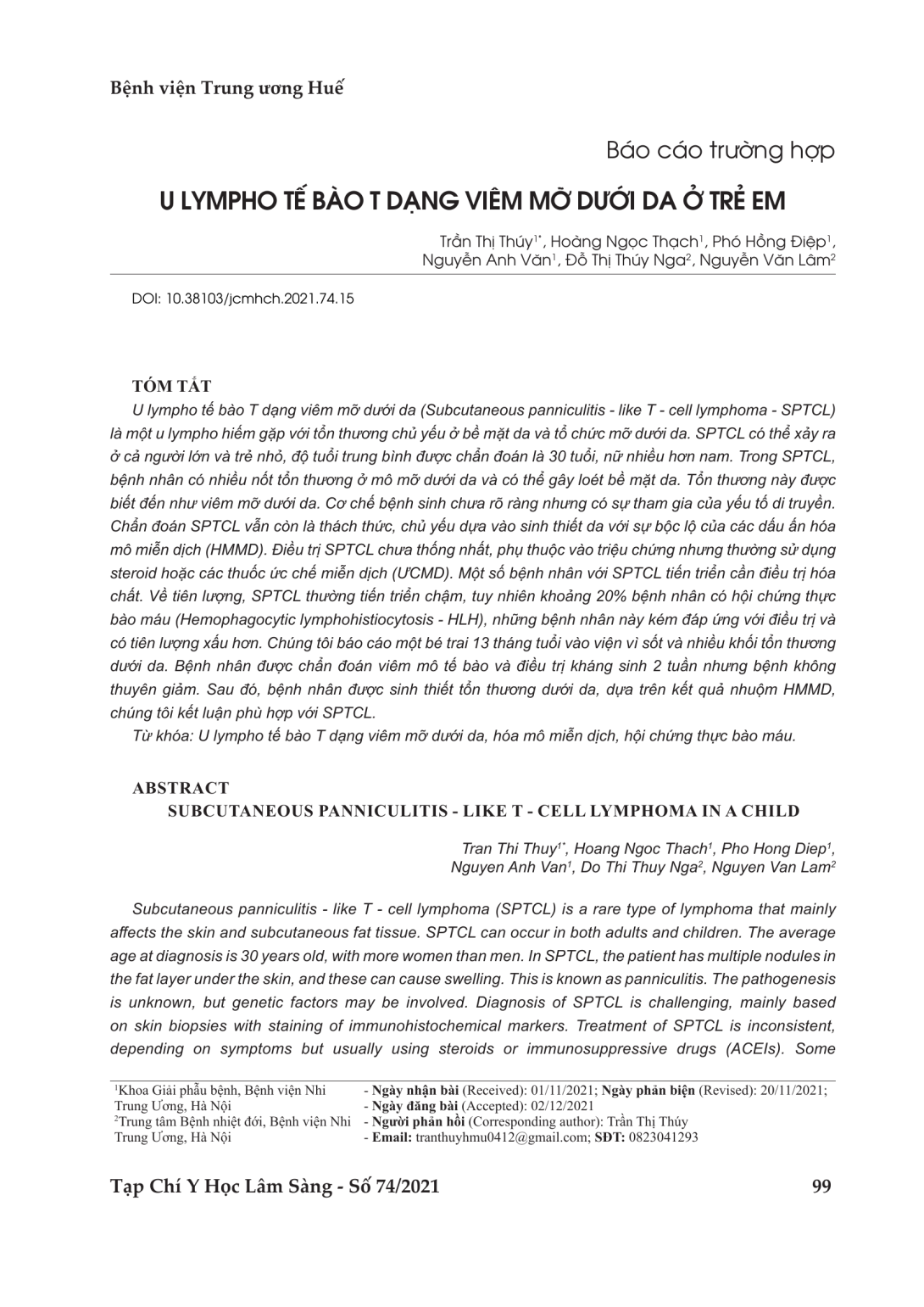 Bệnh viện Trung ương Huế

Báo cáo trường hợp

U LYMPHO TẾ BÀO T DẠNG VIÊM MỠ DƯỚI DA Ở TRẺ EM

Trần Thị Thúy$^{1*}$, Hoàng Ngọc Thạch$^{1}$, Phó Hồng Điệp$^{1}$, Nguyễn Anh Văn$^{1}$, Đỗ Thị Thúy Nga$^{2}$, Nguyễn Văn Lâm$^{2}$

DOI: 10.38103/jcmhch.2021.74.15

TÓM TẮT

U lympho tế bào T dạng viêm mỡ dưới da (Subcutaneous panniculitis - like T - cell lymphoma - SPTCL) là một u lympho hiếm gặp với tổn thương chủ yếu ở bề mặt da và tổ chức mỡ dưới da. SPTCL có thể xảy ra ở cả người lớn và trẻ nhỏ, độ tuổi trung bình được chẩn đoán là 30 tuổi, nữ nhiều hơn nam. Trong SPTCL, bệnh nhân có nhiều nốt tổn thương ở mô mỡ dưới da và có thể gây loét bề mặt da. Tổn thương này được biết đến như viêm mỡ dưới da. Cơ chế bệnh sinh chưa rõ ràng nhưng có sự tham gia của yếu tố di truyền. Chẩn đoán SPTCL vẫn còn là thách thức, chủ yếu dựa vào sinh thiết da với sự bộc lộ của các dấu ấn hóa mô miễn dịch (HMMD). Điều trị SPTCL chưa thống nhất, phụ thuộc vào triệu chứng nhưng thường sử dụng steroid hoặc các thuốc ức chế miễn dịch (ƯCMD). Một số bệnh nhân với SPTCL tiến triển cần điều trị hóa chất. Về tiên lượng, SPTCL thường tiến triển chậm, tuy nhiên khoảng 20% bệnh nhân có hội chứng thực bào máu (Hemophagocytic lymphohistiocytosis - HLH), những bệnh nhân này kém đáp ứng với điều trị và có tiên lượng xấu hơn. Chúng tôi báo cáo một bé trai 13 tháng tuổi vào viện vì sốt và nhiều khối tổn thương dưới da. Bệnh nhân được chẩn đoán viêm mô tế bào và điều trị kháng sinh 2 tuần nhưng bệnh không thuyên giảm. Sau đó, bệnh nhân được sinh thiết tổn thương dưới da, dựa trên kết quả nhuộm HMMD, chúng tôi kết luận phù hợp với SPTCL.

Từ khóa: U lympho tế bào T dạng viêm mỡ dưới da, hóa mô miễn dịch, hội chứng thực bào máu.

ABSTRACT

SUBCUTANEOUS PANNICULITIS - LIKE T - CELL LYMPHOMA IN A CHILD

Tran Thi Thuy$^{1*}$, Hoang Ngoc Thach$^{1}$, Pho Hong Diep$^{1}$, Nguyen Anh Van$^{1}$, Do Thi Thuy Nga$^{2}$, Nguyen Van Lam$^{2}$

Subcutaneous panniculitis - like T - cell lymphoma (SPTCL) is a rare type of lymphoma that mainly affects the skin and subcutaneous fat tissue. SPTCL can occur in both adults and children. The average age at diagnosis is 30 years old, with more women than men. In SPTCL, the patient has multiple nodules in the fat layer under the skin, and these can cause swelling. This is known as panniculitis. The pathogenesis is unknown, but genetic factors may be involved. Diagnosis of SPTCL is challenging, mainly based on skin biopsies with staining of immunohistochemical markers. Treatment of SPTCL is inconsistent, depending on symptoms but usually using steroids or immunosuppressive drugs (ACEIs). Some

$^{1}$Khoa Giải phẫu bệnh, Bệnh viện Nhi Trung Ương, Hà Nội
$^{2}$Trung tâm Bệnh nhiệt đới, Bệnh viện Nhi Trung Ương, Hà Nội

- Ngày nhận bài (Received): 01/11/2021; Ngày phản biện (Revised): 20/11/2021;
- Ngày đăng bài (Accepted): 02/12/2021
- Người phản hồi (Corresponding author): Trần Thị Thúy
- Email: tranthuyhmu0412@gmail.com; SĐT: 0823041293

Tạp Chí Y Học Lâm Sàng - Số 74/2021

99